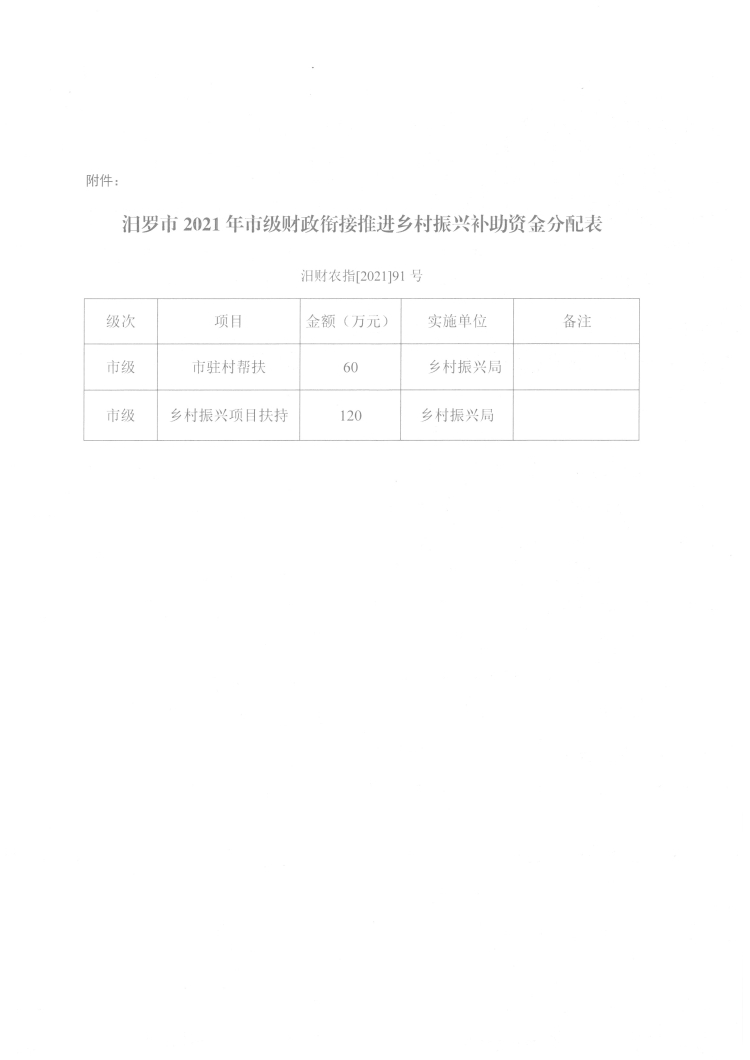 附件：

汨罗市 2021 年市级财政衔接推进乡村振兴补助资金分配表

汨财农指[2021]91 号

| 级次 | 项目 | 金额（万元） | 实施单位 | 备注 |
|---|---|---|---|---|
| 市级 | 市驻村帮扶 | 60 | 乡村振兴局 | |
| 市级 | 乡村振兴项目扶持 | 120 | 乡村振兴局 | |